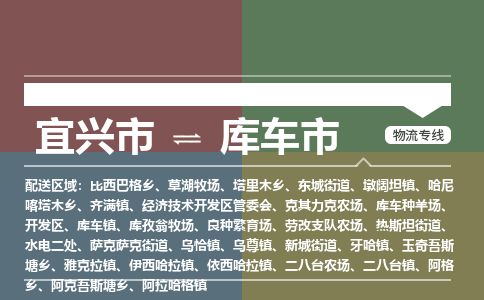 宜兴市 ⇌ 库车市

物流专线

配送区域：比西巴格乡、草湖牧场、塔里木乡、东城街道、墩阔坦镇、哈尼喀塔木乡、齐满镇、经济技术开发区管委会、克其力克农场、库车种羊场、开发区、库车镇、库孜翁牧场、良种繁育场、劳改支队农场、热斯坦街道、水电二处、萨克萨克街道、乌恰镇、乌尊镇、新城街道、牙哈镇、玉奇吾斯塘乡、雅克拉镇、伊西哈拉镇、依西哈拉镇、二八台农场、二八台镇、阿格乡、阿克吾斯塘乡、阿拉哈格镇